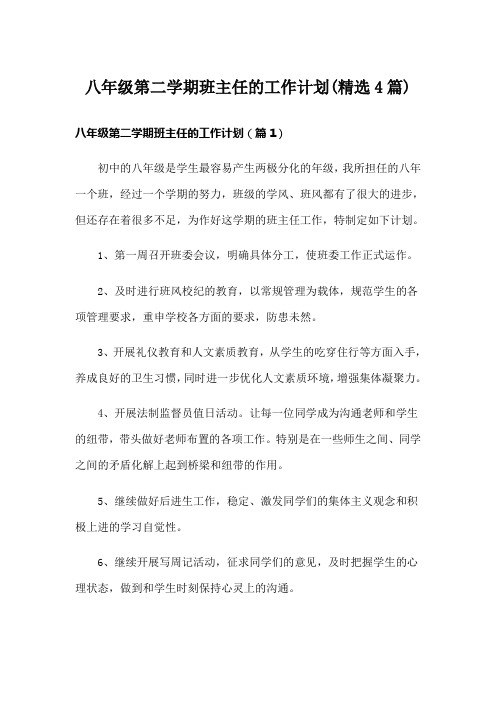 八年级第二学期班主任的工作计划(精选4篇)

八年级第二学期班主任的工作计划（篇1）

初中的八年级是学生最容易产生两极分化的年级，我所担任的八年一个班，经过一个学期的努力，班级的学风、班风都有了很大的进步，但还存在着很多不足，为作好这学期的班主任工作，特制定如下计划。

1、第一周召开班委会议，明确具体分工，使班委工作正式运作。

2、及时进行班风校纪的教育，以常规管理为载体，规范学生的各项管理要求，重申学校各方面的要求，防患未然。

3、开展礼仪教育和人文素质教育，从学生的吃穿住行等方面入手，养成良好的卫生习惯，同时进一步优化人文素质环境，增强集体凝聚力。

4、开展法制监督员值日活动。让每一位同学成为沟通老师和学生的纽带，带头做好老师布置的各项工作。特别是在一些师生之间、同学之间的矛盾化解上起到桥梁和纽带的作用。

5、继续做好后进生工作，稳定、激发同学们的集体主义观念和积极上进的学习自觉性。

6、继续开展写周记活动，征求同学们的意见，及时把握学生的心理状态，做到和学生时刻保持心灵上的沟通。